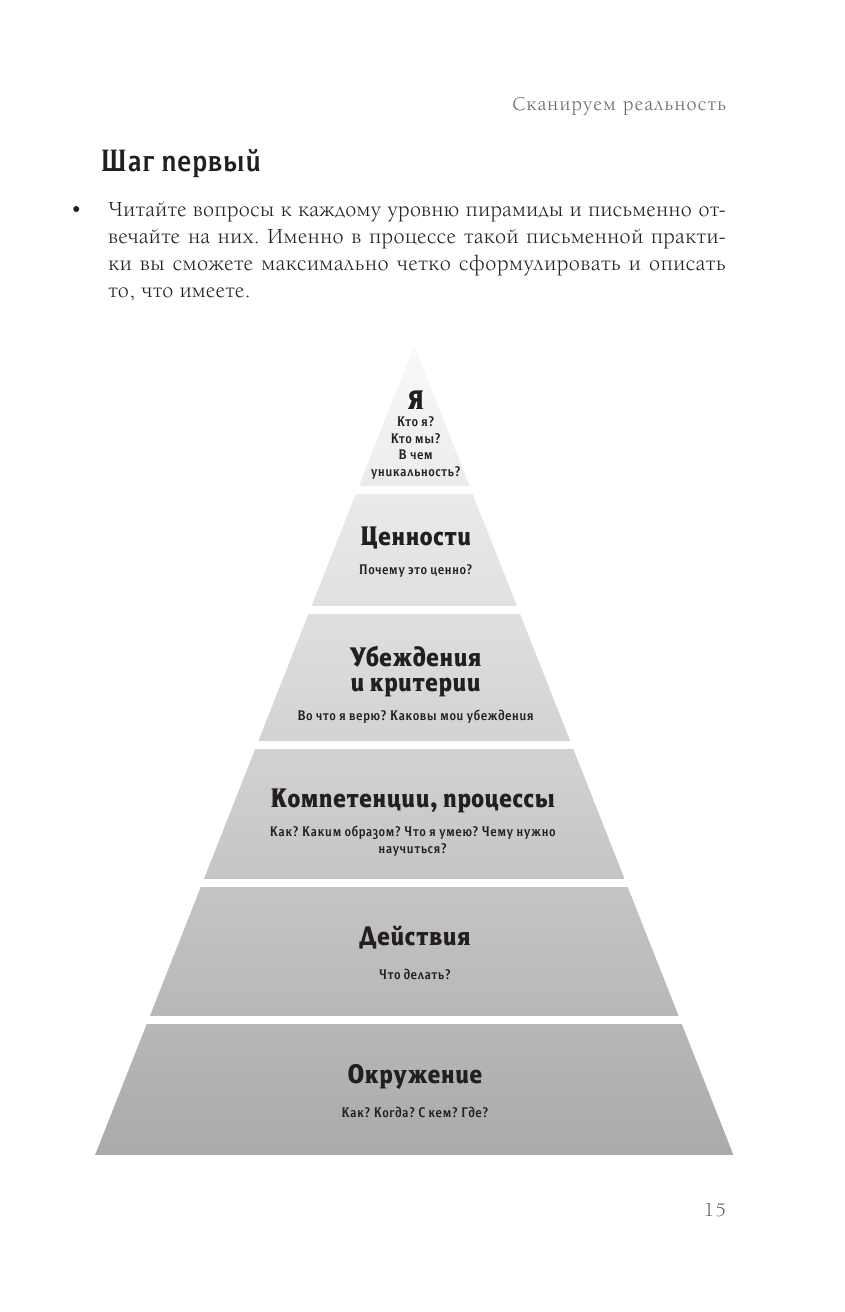 Сканируем реальность

Шаг первый

• Читайте вопросы к каждому уровню пирамиды и письменно отвечайте на них. Именно в процессе такой письменной практики вы сможете максимально четко сформулировать и описать то, что имеете.

Я
Кто я?
Кто мы?
В чем уникальность?

Ценности
Почему это ценно?

Убеждения и критерии
Во что я верю? Каковы мои убеждения

Компетенции, процессы
Как? Каким образом? Что я умею? Чему нужно научиться?

Действия
Что делать?

Окружение
Как? Когда? С кем? Где?

15